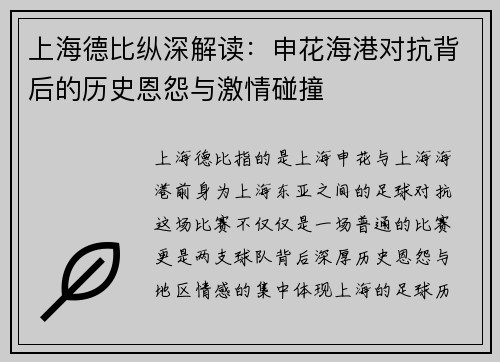 上海德比纵深解读：申花海港对抗背后的历史恩怨与激情碰撞

上海德比指的是上海申花与上海海港前身为上海东亚之间的足球对抗这场比赛不仅仅是一场普通的比赛更是两支球队背后深厚历史恩怨与地区情感的集中体现上海的足球历